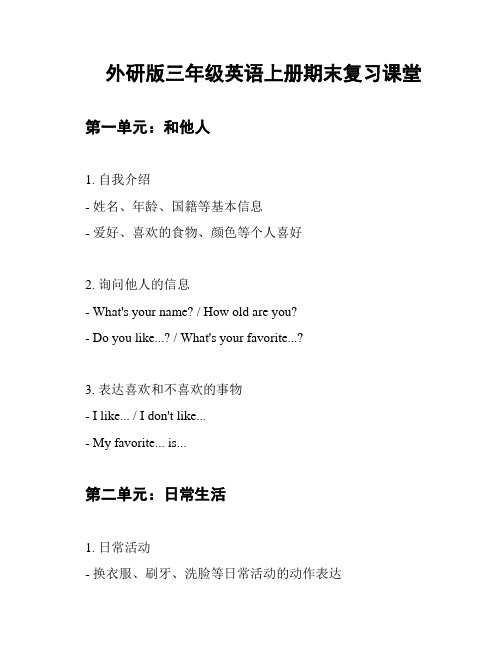 外研版三年级英语上册期末复习课堂

第一单元：和他人

1. 自我介绍

- 姓名、年龄、国籍等基本信息

- 爱好、喜欢的食物、颜色等个人喜好

2. 询问他人的信息

- What's your name? / How old are you?

- Do you like...? / What's your favorite...?

3. 表达喜欢和不喜欢的事物

- I like... / I don't like...

- My favorite... is...

第二单元：日常生活

1. 日常活动

- 换衣服、刷牙、洗脸等日常活动的动作表达